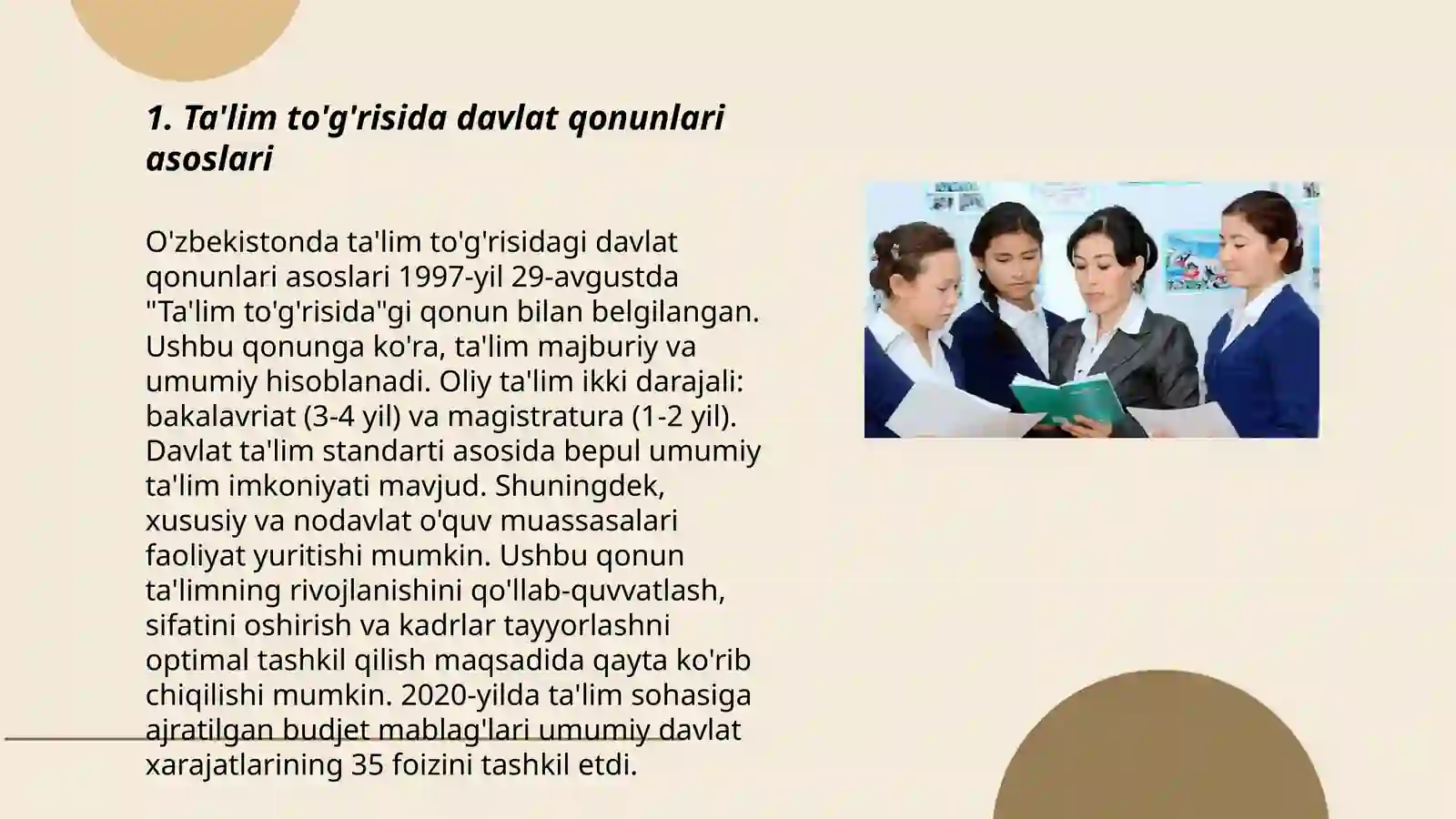 1. Ta'lim to'g'risida davlat qonunlari asoslari

O'zbekistonda ta'lim to'g'risidagi davlat qonunlari asoslari 1997-yil 29-avgustda "Ta'lim to'g'risida"gi qonun bilan belgilangan. Ushbu qonunga ko'ra, ta'lim majburiy va umumiy hisoblanadi. Oliy ta'lim ikki darajali: bakalavriat (3-4 yil) va magistratura (1-2 yil). Davlat ta'lim standarti asosida bepul umumiy ta'lim imkoniyati mavjud. Shuningdek, xususiy va nodavlat o'quv muassasalari faoliyat yuritishi mumkin. Ushbu qonun ta'limning rivojlanishini qo'llab-quvvatlash, sifatini oshirish va kadrlar tayyorlashni optimal tashkil qilish maqsadida qayta ko'rib chiqilishi mumkin. 2020-yilda ta'lim sohasiga ajratilgan budjet mablag'lari umumiy davlat xarajatlarining 35 foizini tashkil etdi.